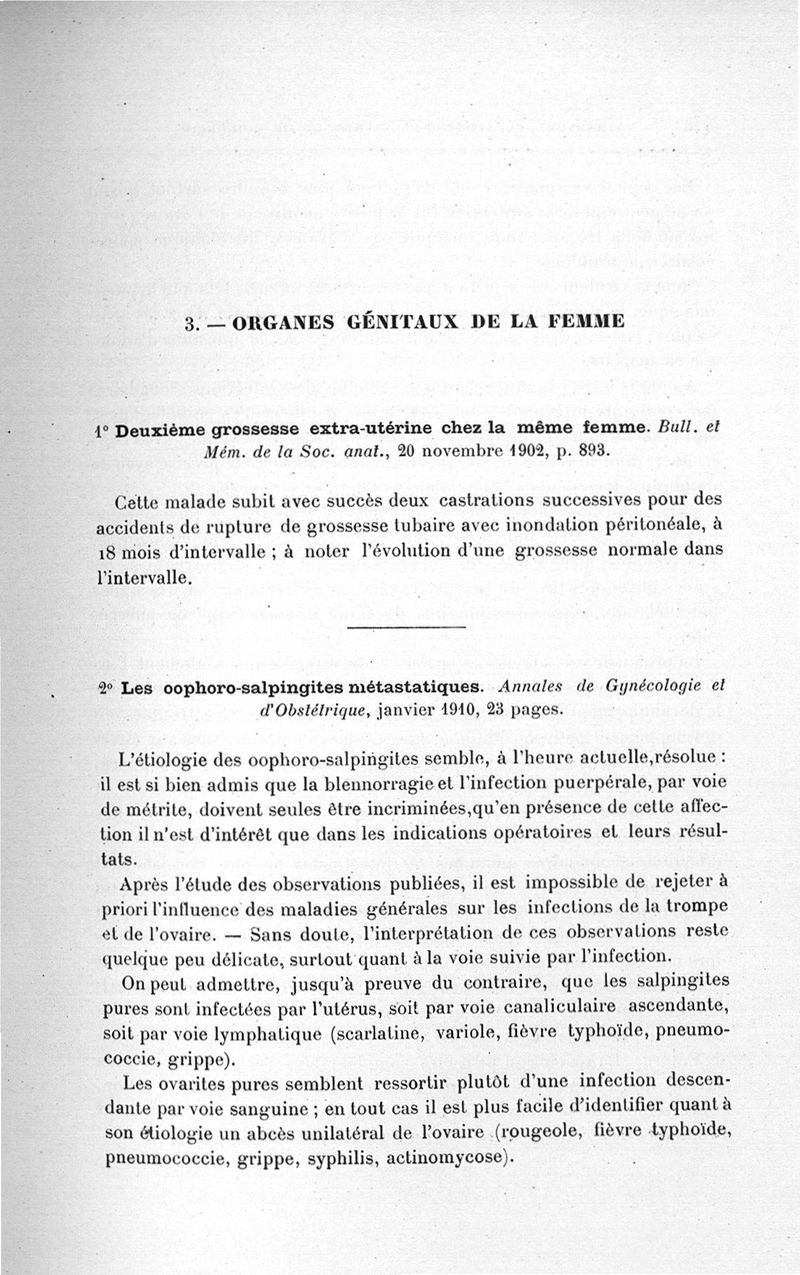 3. — ORGANES GÉNITAUX DE LA FEMME

1° Deuxième grossesse extra-utérine chez la même femme. Bull. et Mém. de la Soc. anat., 20 novembre 1902, p. 893.

Cette malade subit avec succès deux castrations successives pour des accidents de rupture de grossesse tubaire avec inondation péritonéale, à 18 mois d'intervalle ; à noter l'évolution d'une grossesse normale dans l'intervalle.

2° Les oophoro-salpingites métastatiques. Annales de Gynécologie et d'Obstétrique, janvier 1910, 23 pages.

L'étiologie des oophoro-salpingites semble, à l'heure actuelle,résolue : il est si bien admis que la blennorragie et l'infection puerpérale, par voie de métrite, doivent seules être incriminées,qu'en présence de cette affection il n'est d'intérêt que dans les indications opératoires et leurs résultats.

Après l'étude des observations publiées, il est impossible de rejeter à priori l'influence des maladies générales sur les infections de la trompe et de l'ovaire. — Sans doute, l'interprétation de ces observations reste quelque peu délicate, surtout quant à la voie suivie par l'infection.

On peut admettre, jusqu'à preuve du contraire, que les salpingites pures sont infectées par l'utérus, soit par voie canaliculaire ascendante, soit par voie lymphatique (scarlatine, variole, fièvre typhoïde, pneumococcie, grippe).

Les ovarites pures semblent ressortir plutôt d'une infection descendante par voie sanguine ; en tout cas il est plus facile d'identifier quant à son étiologie un abcès unilatéral de l'ovaire (rougeole, fièvre typhoïde, pneumococcie, grippe, syphilis, actinomycose).